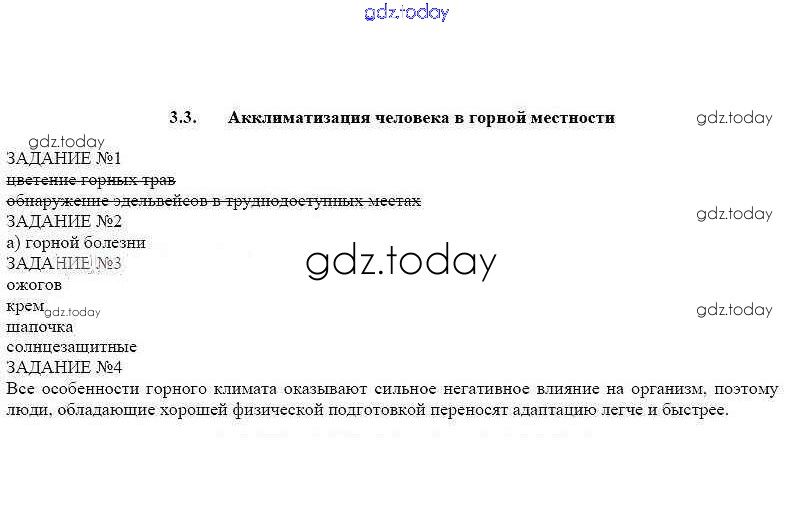 3.3. Акклиматизация человека в горной местности

ЗАДАНИЕ №1
цветение горных трав
обнаружение эдельвейсов в труднодоступных местах
ЗАДАНИЕ №2
а) горной болезни
ЗАДАНИЕ №3
ожогов
крем
шапочка
солнцезащитные
ЗАДАНИЕ №4
Все особенности горного климата оказывают сильное негативное влияние на организм, поэтому люди, обладающие хорошей физической подготовкой переносят адаптацию легче и быстрее.

gdz.today